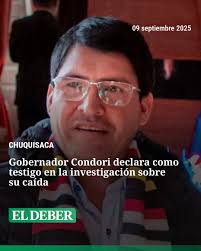 09 septiembre 2025

CHUQUISACA

Gobernador Condori declara como testigo en la investigación sobre su caída

EL DEBER